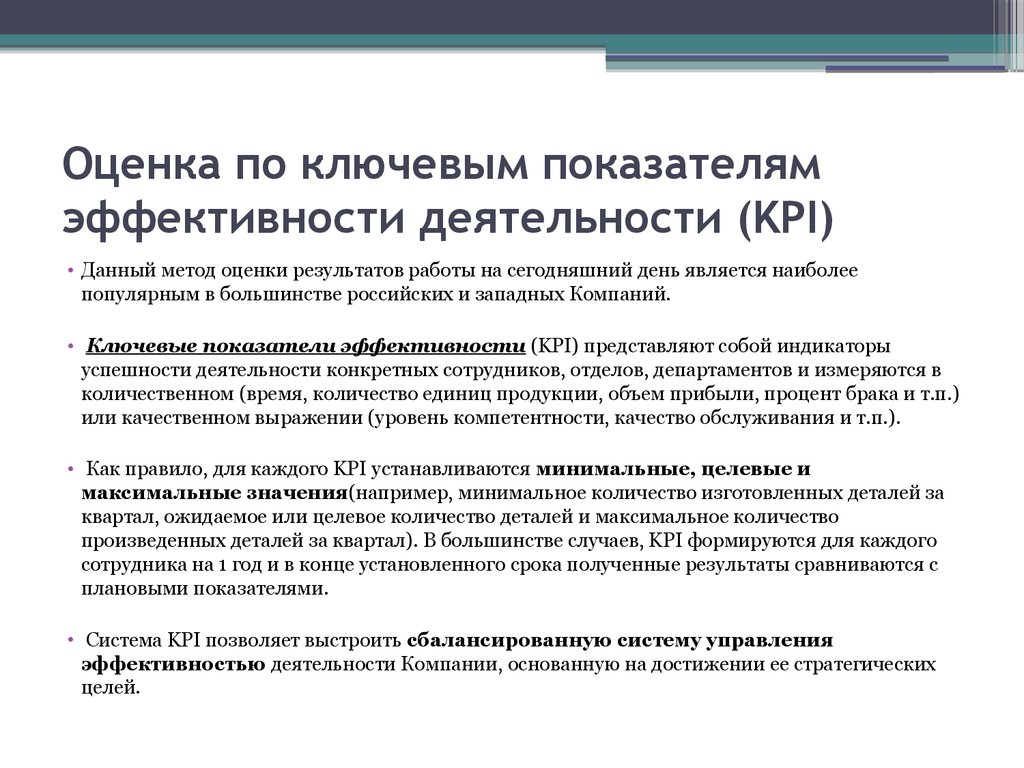 Оценка по ключевым показателям эффективности деятельности (KPI)

• Данный метод оценки результатов работы на сегодняшний день является наиболее популярным в большинстве российских и западных Компаний.

• Ключевые показатели эффективности (KPI) представляют собой индикаторы успешности деятельности конкретных сотрудников, отделов, департаментов и измеряются в количественном (время, количество единиц продукции, объем прибыли, процент брака и т.п.) или качественном выражении (уровень компетентности, качество обслуживания и т.п.).

• Как правило, для каждого KPI устанавливаются минимальные, целевые и максимальные значения(например, минимальное количество изготовленных деталей за квартал, ожидаемое или целевое количество деталей и максимальное количество произведенных деталей за квартал). В большинстве случаев, KPI формируются для каждого сотрудника на 1 год и в конце установленного срока полученные результаты сравниваются с плановыми показателями.

• Система KPI позволяет выстроить сбалансированную систему управления эффективностью деятельности Компании, основанную на достижении ее стратегических целей.